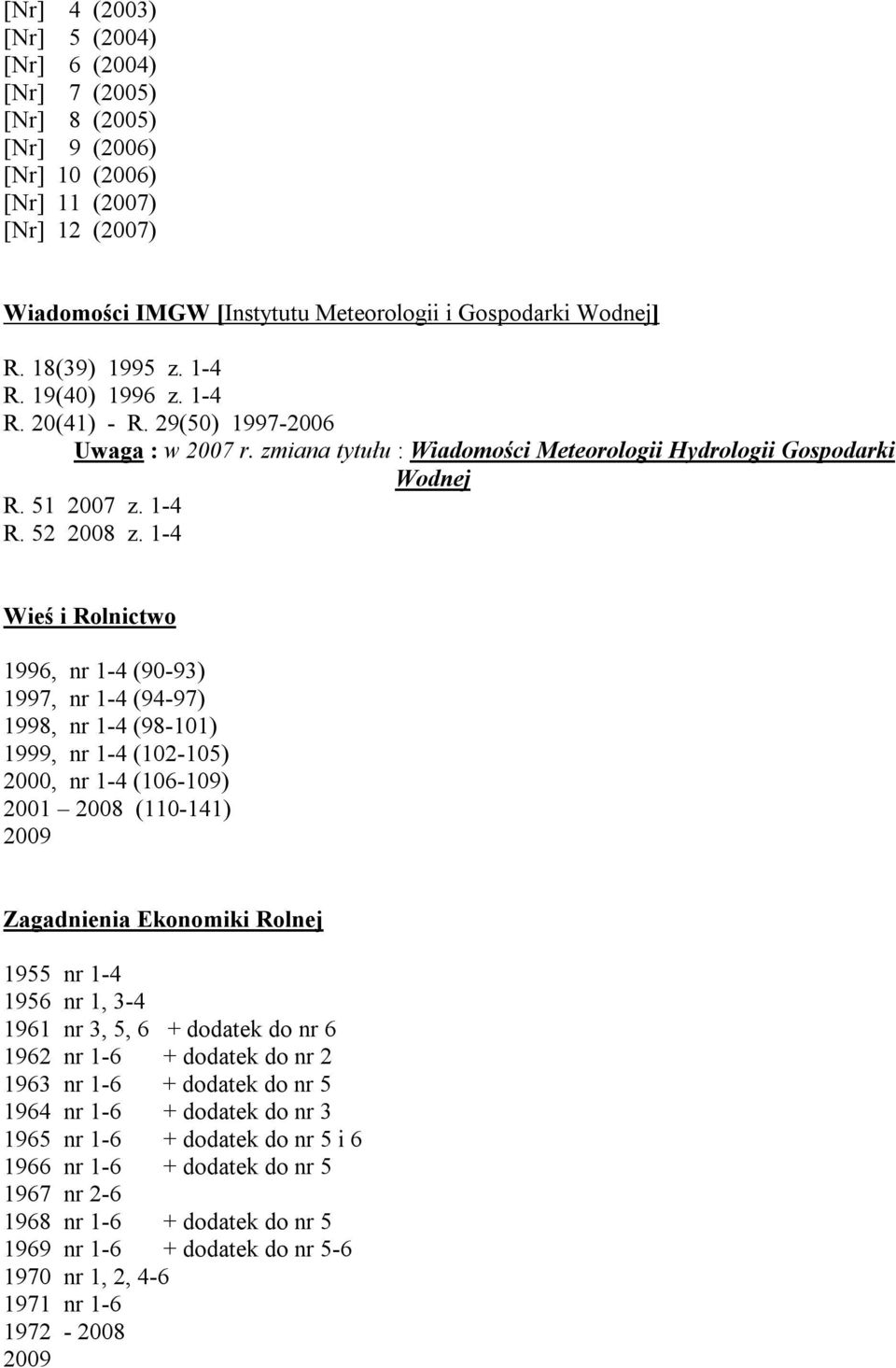 [Nr] 4 (2003)
[Nr] 5 (2004)
[Nr] 6 (2004)
[Nr] 7 (2005)
[Nr] 8 (2005)
[Nr] 9 (2006)
[Nr] 10 (2006)
[Nr] 11 (2007)
[Nr] 12 (2007)

Wiadomości IMGW [Instytutu Meteorologii i Gospodarki Wodnej]

R. 18(39) 1995 z. 1-4
R. 19(40) 1996 z. 1-4
R. 20(41) - R. 29(50) 1997-2006
Uwaga : w 2007 r. zmiana tytułu : Wiadomości Meteorologii Hydrologii Gospodarki Wodnej
R. 51 2007 z. 1-4
R. 52 2008 z. 1-4

Wieś i Rolnictwo

1996, nr 1-4 (90-93)
1997, nr 1-4 (94-97)
1998, nr 1-4 (98-101)
1999, nr 1-4 (102-105)
2000, nr 1-4 (106-109)
2001 – 2008 (110-141)
2009

Zagadnienia Ekonomiki Rolnej

1955 nr 1-4
1956 nr 1, 3-4
1961 nr 3, 5, 6 + dodatek do nr 6
1962 nr 1-6 + dodatek do nr 2
1963 nr 1-6 + dodatek do nr 5
1964 nr 1-6 + dodatek do nr 3
1965 nr 1-6 + dodatek do nr 5 i 6
1966 nr 1-6 + dodatek do nr 5
1967 nr 2-6
1968 nr 1-6 + dodatek do nr 5
1969 nr 1-6 + dodatek do nr 5-6
1970 nr 1, 2, 4-6
1971 nr 1-6
1972 - 2008
2009